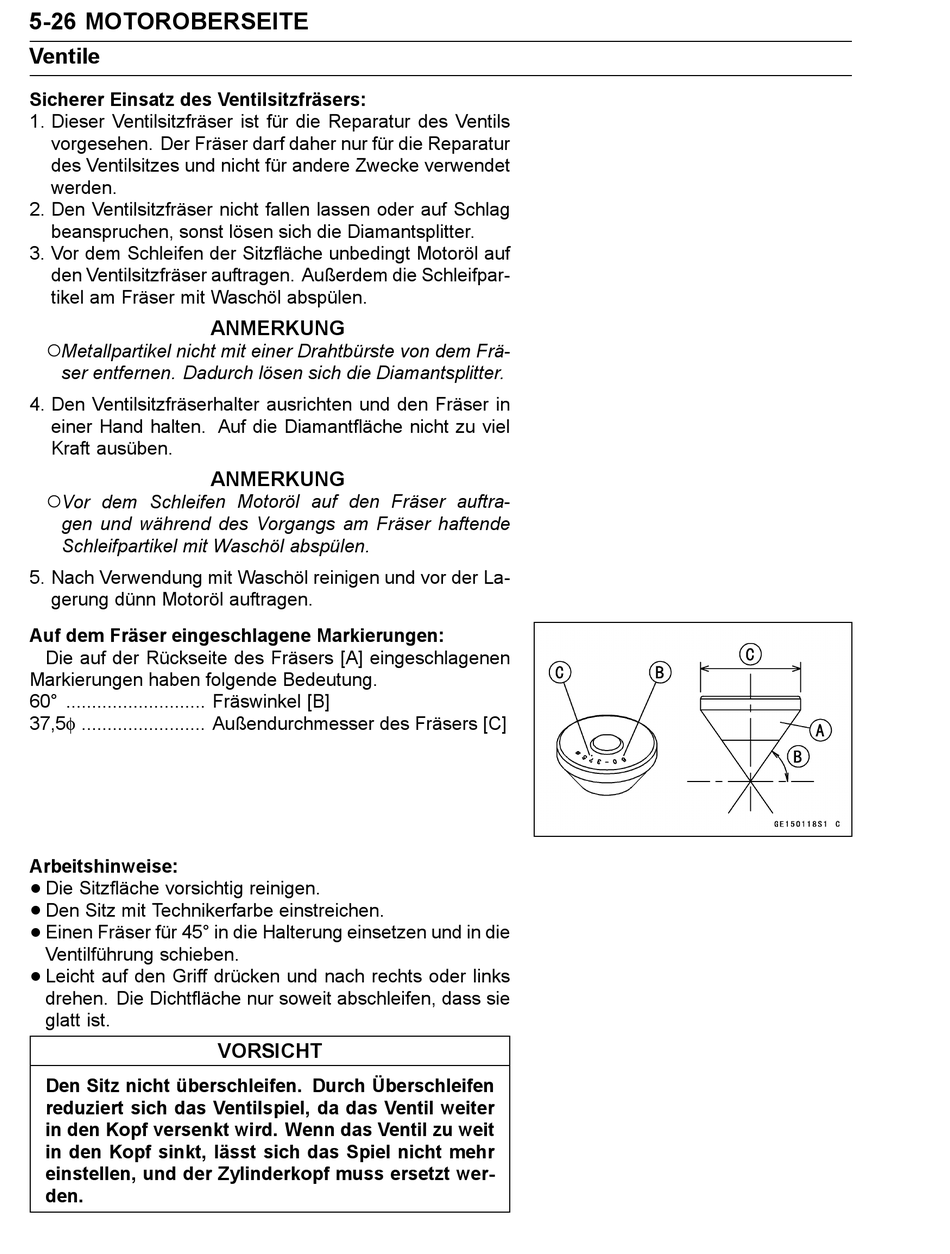 5-26 MOTOROBERSEITE
Ventile

Sicherer Einsatz des Ventilsitzfräsers:
1. Dieser Ventilsitzfräser ist für die Reparatur des Ventils vorgesehen. Der Fräser darf daher nur für die Reparatur des Ventilsitzes und nicht für andere Zwecke verwendet werden.
2. Den Ventilsitzfräser nicht fallen lassen oder auf Schlag beanspruchen, sonst lösen sich die Diamantsplitter.
3. Vor dem Schleifen der Sitzfläche unbedingt Motoröl auf den Ventilsitzfräser auftragen. Außerdem die Schleifpartikel am Fräser mit Waschöl abspülen.

ANMERKUNG
○Metallpartikel nicht mit einer Drahtbürste von dem Fräser entfernen. Dadurch lösen sich die Diamantsplitter.

4. Den Ventilsitzfräserhalter ausrichten und den Fräser in einer Hand halten. Auf die Diamantfläche nicht zu viel Kraft ausüben.

ANMERKUNG
○Vor dem Schleifen Motoröl auf den Fräser auftragen und während des Vorgangs am Fräser haftende Schleifpartikel mit Waschöl abspülen.

5. Nach Verwendung mit Waschöl reinigen und vor der Lagerung dünn Motoröl auftragen.

Auf dem Fräser eingeschlagene Markierungen:
Die auf der Rückseite des Fräsers [A] eingeschlagenen Markierungen haben folgende Bedeutung.
60° .......................... Fräswinkel [B]
37,5ϕ ........................ Außendurchmesser des Fräsers [C]

C B C A B
GE150118S1 C

Arbeitshinweise:
● Die Sitzfläche vorsichtig reinigen.
● Den Sitz mit Technikerfarbe einstreichen.
● Einen Fräser für 45° in die Halterung einsetzen und in die Ventilführung schieben.
● Leicht auf den Griff drücken und nach rechts oder links drehen. Die Dichtfläche nur soweit abschleifen, dass sie glatt ist.

VORSICHT
Den Sitz nicht überschleifen. Durch Überschleifen reduziert sich das Ventilspiel, da das Ventil weiter in den Kopf versenkt wird. Wenn das Ventil zu weit in den Kopf sinkt, lässt sich das Spiel nicht mehr einstellen, und der Zylinderkopf muss ersetzt werden.